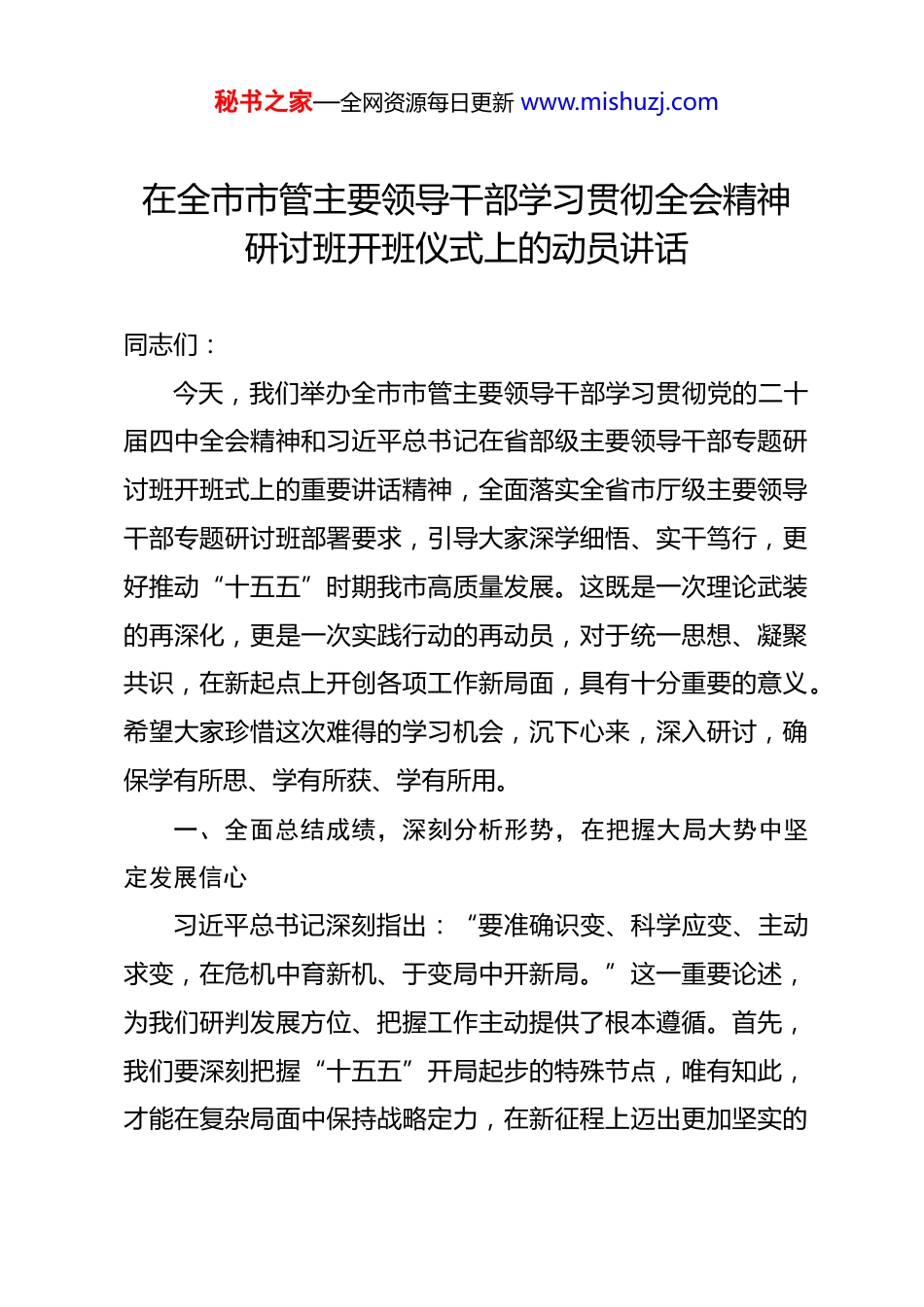 秘书之家—全网资源每日更新 www.mishuzj.com

在全市市管主要领导干部学习贯彻全会精神研讨班开班仪式上的动员讲话

同志们：

今天，我们举办全市市管主要领导干部学习贯彻党的二十届四中全会精神和习近平总书记在省部级主要领导干部专题研讨班开班式上的重要讲话精神，全面落实全省市厅级主要领导干部专题研讨班部署要求，引导大家深学细悟、实干笃行，更好推动“十五五”时期我市高质量发展。这既是一次理论武装的再深化，更是一次实践行动的再动员，对于统一思想、凝聚共识，在新起点上开创各项工作新局面，具有十分重要的意义。希望大家珍惜这次难得的学习机会，沉下心来，深入研讨，确保学有所思、学有所获、学有所用。

一、全面总结成绩，深刻分析形势，在把握大局大势中坚定发展信心

习近平总书记深刻指出：“要准确识变、科学应变、主动求变，在危机中育新机、于变局中开新局。”这一重要论述，为我们研判发展方位、把握工作主动提供了根本遵循。首先，我们要深刻把握“十五五”开局起步的特殊节点，唯有知此，才能在复杂局面中保持战略定力，在新征程上迈出更加坚实的